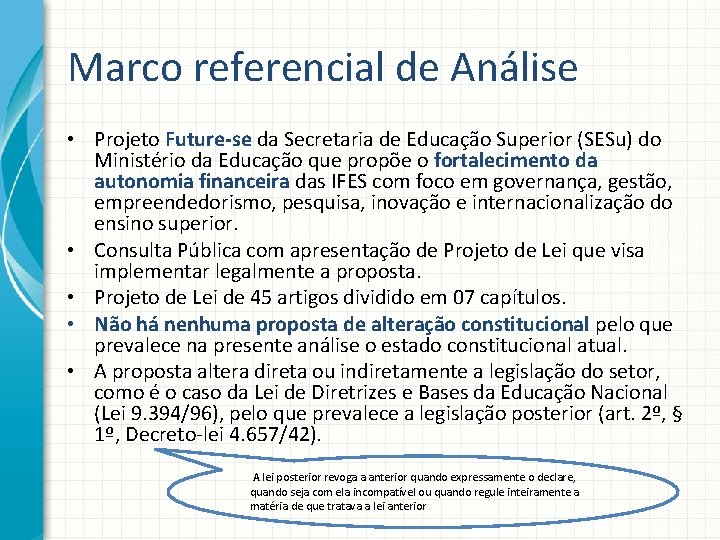 Marco referencial de Análise

• Projeto Future-se da Secretaria de Educação Superior (SESu) do Ministério da Educação que propõe o fortalecimento da autonomia financeira das IFES com foco em governança, gestão, empreendedorismo, pesquisa, inovação e internacionalização do ensino superior.
• Consulta Pública com apresentação de Projeto de Lei que visa implementar legalmente a proposta.
• Projeto de Lei de 45 artigos dividido em 07 capítulos.
• Não há nenhuma proposta de alteração constitucional pelo que prevalece na presente análise o estado constitucional atual.
• A proposta altera direta ou indiretamente a legislação do setor, como é o caso da Lei de Diretrizes e Bases da Educação Nacional (Lei 9.394/96), pelo que prevalece a legislação posterior (art. 2º, § 1º, Decreto-lei 4.657/42).

A lei posterior revoga a anterior quando expressamente o declare, quando seja com ela incompatível ou quando regule inteiramente a matéria de que tratava a lei anterior